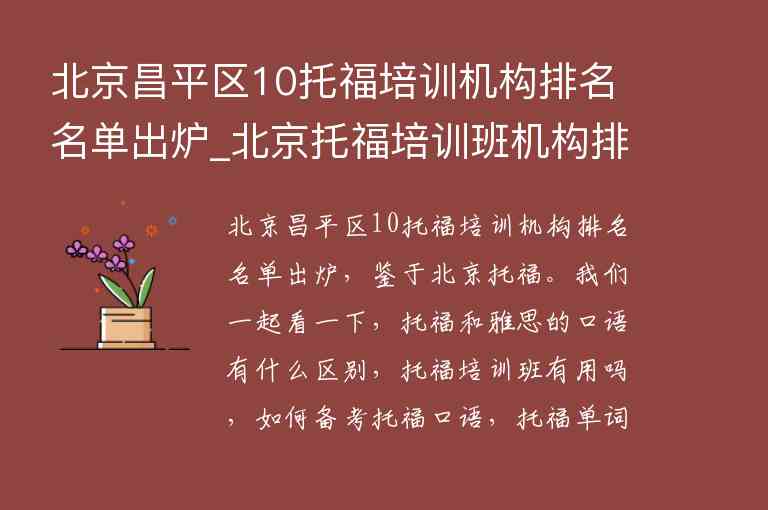 北京昌平区10托福培训机构排名名单出炉_北京托福培训班机构排

北京昌平区10托福培训机构排名名单出炉，鉴于北京托福。我们一起看一下，托福和雅思的口语有什么区别，托福培训班有用吗，如何备考托福口语，托福单词